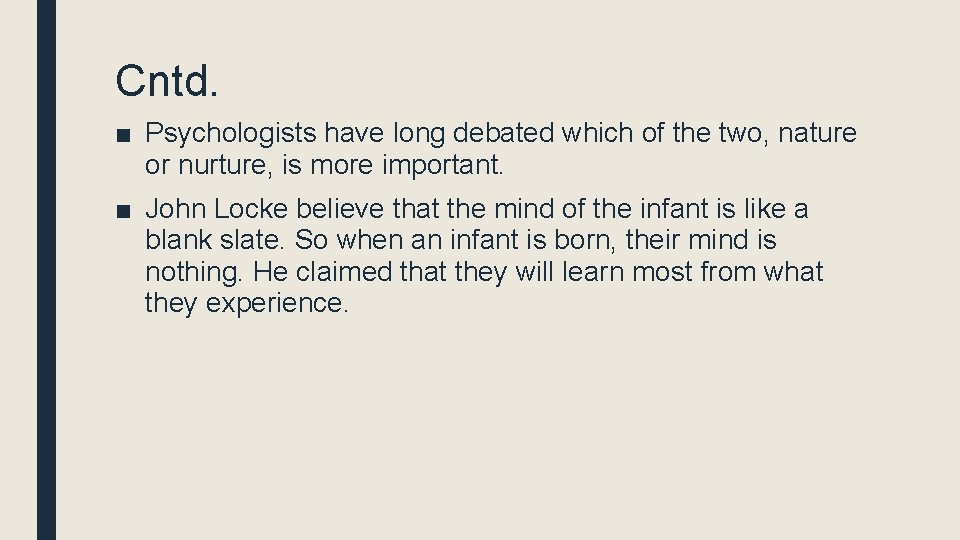 Cntd.

■ Psychologists have long debated which of the two, nature or nurture, is more important.

■ John Locke believe that the mind of the infant is like a blank slate. So when an infant is born, their mind is nothing. He claimed that they will learn most from what they experience.